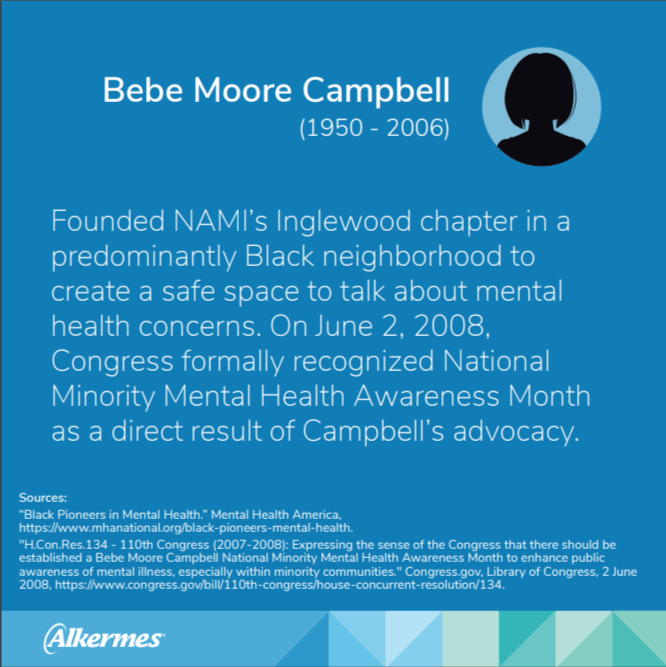 Bebe Moore Campbell
(1950 - 2006)

Founded NAMI's Inglewood chapter in a predominantly Black neighborhood to create a safe space to talk about mental health concerns. On June 2, 2008, Congress formally recognized National Minority Mental Health Awareness Month as a direct result of Campbell's advocacy.

Sources:
"Black Pioneers in Mental Health." Mental Health America, https://www.mhanational.org/black-pioneers-mental-health.
"H.Con.Res.134 - 110th Congress (2007-2008): Expressing the sense of the Congress that there should be established a Bebe Moore Campbell National Minority Mental Health Awareness Month to enhance public awareness of mental illness, especially within minority communities." Congress.gov, Library of Congress, 2 June 2008, https://www.congress.gov/bill/110th-congress/house-concurrent-resolution/134.

Alkermes